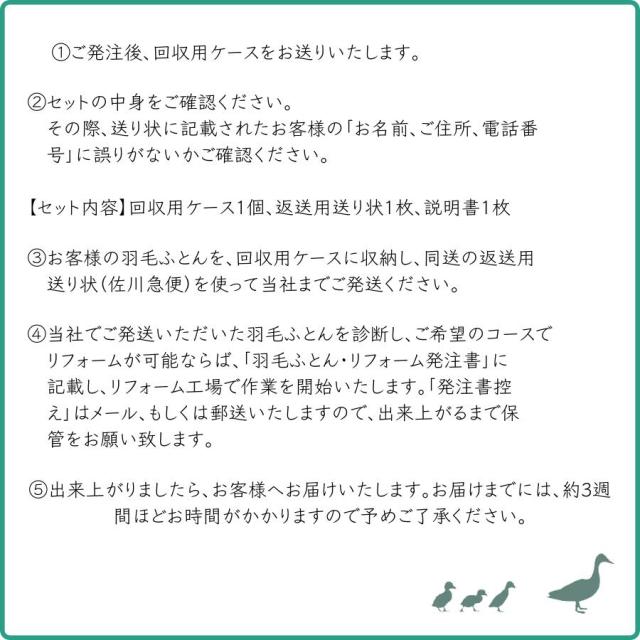 ①ご発注後、回収用ケースをお送りいたします。

②セットの中身をご確認ください。
その際、送り状に記載されたお客様の「お名前、ご住所、電話番号」に誤りがないかご確認ください。

【セット内容】回収用ケース1個、返送用送り状1枚、説明書1枚

③お客様の羽毛ふとんを、回収用ケースに収納し、同送の返送用送り状(佐川急便)を使って当社までご発送ください。

④当社でご発送いただいた羽毛ふとんを診断し、ご希望のコースでリフォームが可能ならば、「羽毛ふとん・リフォーム発注書」に記載し、リフォーム工場で作業を開始いたします。「発注書控え」はメール、もしくは郵送いたしますので、出来上がるまで保管をお願い致します。

⑤出来上がりましたら、お客様へお届けいたします。お届けまでには、約3週間ほどお時間がかかりますので予めご了承ください。